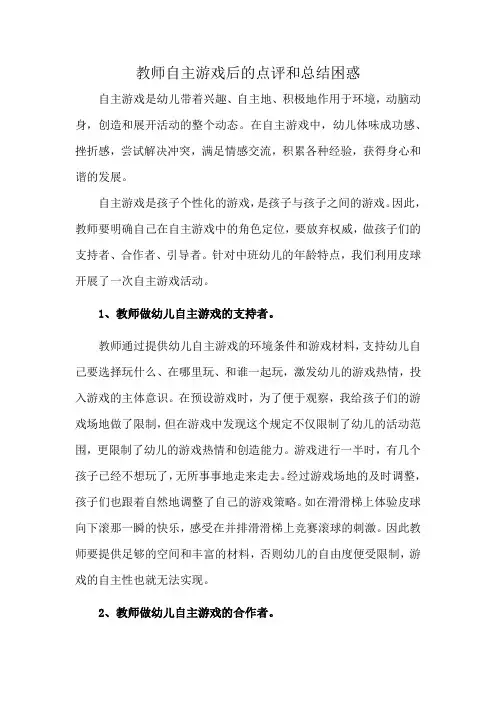 教师自主游戏后的点评和总结困惑

自主游戏是幼儿带着兴趣、自主地、积极地作用于环境，动脑动身，创造和展开活动的整个动态。在自主游戏中，幼儿体味成功感、挫折感，尝试解决冲突，满足情感交流，积累各种经验，获得身心和谐的发展。

自主游戏是孩子个性化的游戏，是孩子与孩子之间的游戏。因此，教师要明确自己在自主游戏中的角色定位，要放弃权威，做孩子们的支持者、合作者、引导者。针对中班幼儿的年龄特点，我们利用皮球开展了一次自主游戏活动。

1、教师做幼儿自主游戏的支持者。

教师通过提供幼儿自主游戏的环境条件和游戏材料，支持幼儿自己要选择玩什么、在哪里玩、和谁一起玩，激发幼儿的游戏热情，投入游戏的主体意识。在预设游戏时，为了便于观察，我给孩子们的游戏场地做了限制，但在游戏中发现这个规定不仅限制了幼儿的活动范围，更限制了幼儿的游戏热情和创造能力。游戏进行一半时，有几个孩子已经不想玩了，无所事事地走来走去。经过游戏场地的及时调整，孩子们也跟着自然地调整了自己的游戏策略。如在滑滑梯上体验皮球向下滚那一瞬的快乐，感受在并排滑滑梯上竞赛滚球的刺激。因此教师要提供足够的空间和丰富的材料，否则幼儿的自由度便受限制，游戏的自主性也就无法实现。

2、教师做幼儿自主游戏的合作者。